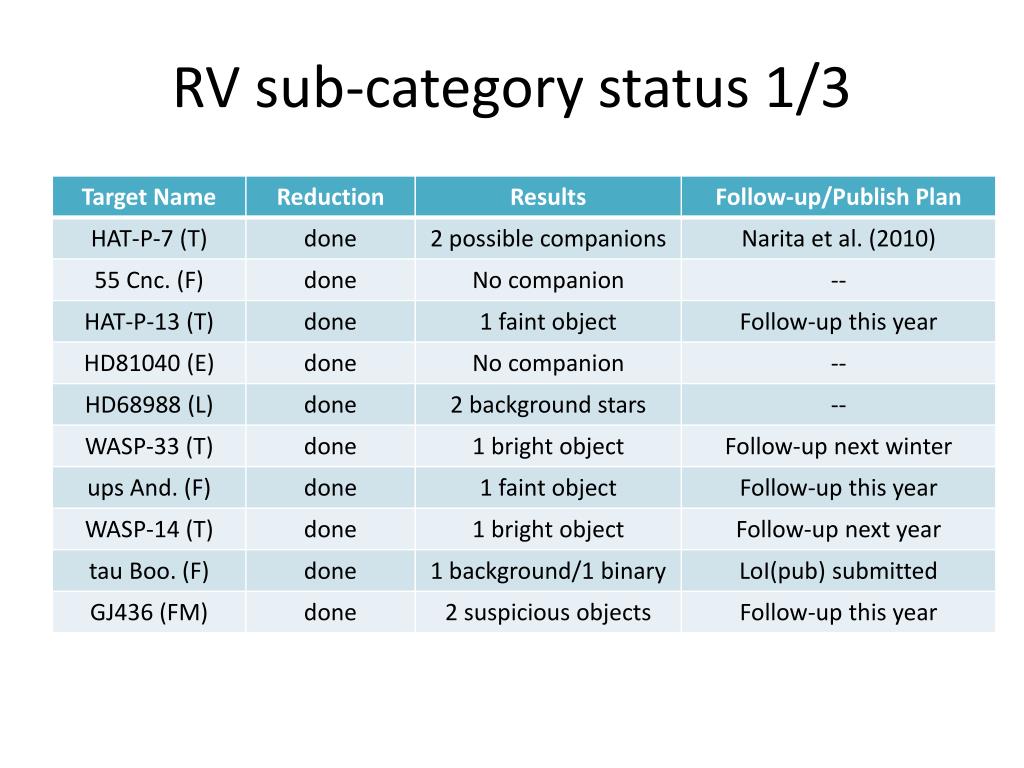 RV sub-category status 1/3

| Target Name | Reduction | Results | Follow-up/Publish Plan |
|---|---|---|---|
| HAT-P-7 (T) | done | 2 possible companions | Narita et al. (2010) |
| 55 Cnc. (F) | done | No companion | -- |
| HAT-P-13 (T) | done | 1 faint object | Follow-up this year |
| HD81040 (E) | done | No companion | -- |
| HD68988 (L) | done | 2 background stars | -- |
| WASP-33 (T) | done | 1 bright object | Follow-up next winter |
| ups And. (F) | done | 1 faint object | Follow-up this year |
| WASP-14 (T) | done | 1 bright object | Follow-up next year |
| tau Boo. (F) | done | 1 background/1 binary | LoI(pub) submitted |
| GJ436 (FM) | done | 2 suspicious objects | Follow-up this year |